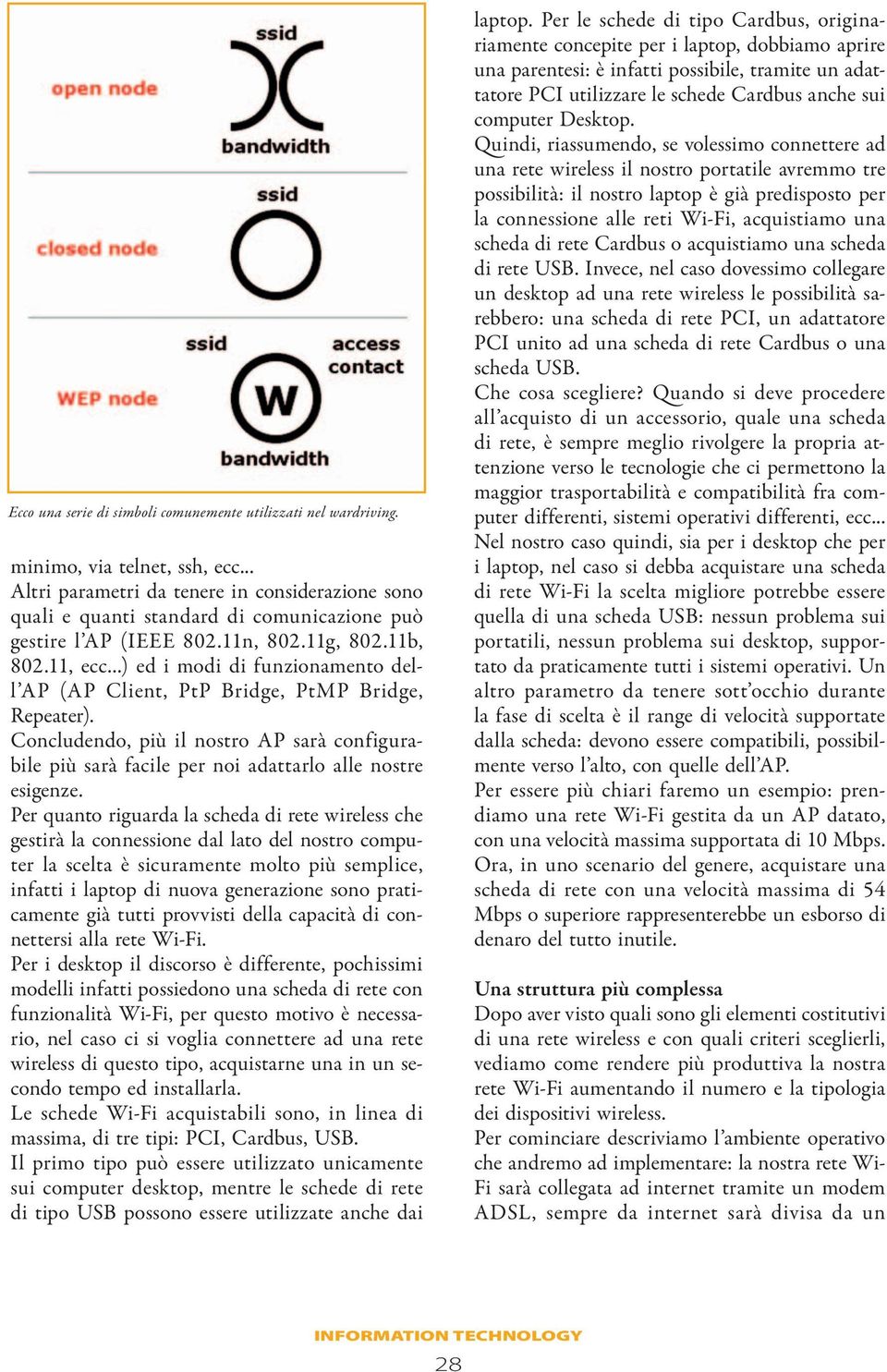 open node

ssid

bandwidth

closed node

ssid

WEP node

ssid

access contact

W

bandwidth

Ecco una serie di simboli comunemente utilizzati nel wardriving.

minimo, via telnet, ssh, ecc...
Altri parametri da tenere in considerazione sono quali e quanti standard di comunicazione può gestire l'AP (IEEE 802.11n, 802.11g, 802.11b, 802.11, ecc...) ed i modi di funzionamento dell'AP (AP Client, PtP Bridge, PtMP Bridge, Repeater).
Concludendo, più il nostro AP sarà configurabile più sarà facile per noi adattarlo alle nostre esigenze.
Per quanto riguarda la scheda di rete wireless che gestirà la connessione dal lato del nostro computer la scelta è sicuramente molto più semplice, infatti i laptop di nuova generazione sono praticamente già tutti provvisti della capacità di connettersi alla rete Wi-Fi.
Per i desktop il discorso è differente, pochissimi modelli infatti possiedono una scheda di rete con funzionalità Wi-Fi, per questo motivo è necessario, nel caso ci si voglia connettere ad una rete wireless di questo tipo, acquistarne una in un secondo tempo ed installarla.
Le schede Wi-Fi acquistabili sono, in linea di massima, di tre tipi: PCI, Cardbus, USB.
Il primo tipo può essere utilizzato unicamente sui computer desktop, mentre le schede di rete di tipo USB possono essere utilizzate anche dai laptop. Per le schede di tipo Cardbus, originariamente concepite per i laptop, dobbiamo aprire una parentesi: è infatti possibile, tramite un adattatore PCI utilizzare le schede Cardbus anche sui computer Desktop.
Quindi, riassumendo, se volessimo connettere ad una rete wireless il nostro portatile avremmo tre possibilità: il nostro laptop è già predisposto per la connessione alle reti Wi-Fi, acquistiamo una scheda di rete Cardbus o acquistiamo una scheda di rete USB. Invece, nel caso dovessimo collegare un desktop ad una rete wireless le possibilità sarebbero: una scheda di rete PCI, un adattatore PCI unito ad una scheda di rete Cardbus o una scheda USB.
Che cosa scegliere? Quando si deve procedere all'acquisto di un accessorio, quale una scheda di rete, è sempre meglio rivolgere la propria attenzione verso le tecnologie che ci permettono la maggior trasportabilità e compatibilità fra computer differenti, sistemi operativi differenti, ecc...
Nel nostro caso quindi, sia per i desktop che per i laptop, nel caso si debba acquistare una scheda di rete Wi-Fi la scelta migliore potrebbe essere quella di una scheda USB: nessun problema sui portatili, nessun problema sui desktop, supportato da praticamente tutti i sistemi operativi. Un altro parametro da tenere sott'occhio durante la fase di scelta è il range di velocità supportate dalla scheda: devono essere compatibili, possibilmente verso l'alto, con quelle dell'AP.
Per essere più chiari faremo un esempio: prendiamo una rete Wi-Fi gestita da un AP datato, con una velocità massima supportata di 10 Mbps. Ora, in uno scenario del genere, acquistare una scheda di rete con una velocità massima di 54 Mbps o superiore rappresenterebbe un esborso di denaro del tutto inutile.

Una struttura più complessa
Dopo aver visto quali sono gli elementi costitutivi di una rete wireless e con quali criteri sceglierli, vediamo come rendere più produttiva la nostra rete Wi-Fi aumentando il numero e la tipologia dei dispositivi wireless.
Per cominciare descriviamo l'ambiente operativo che andremo ad implementare: la nostra rete Wi-Fi sarà collegata ad internet tramite un modem ADSL, sempre da internet sarà divisa da un

INFORMATION TECHNOLOGY
28